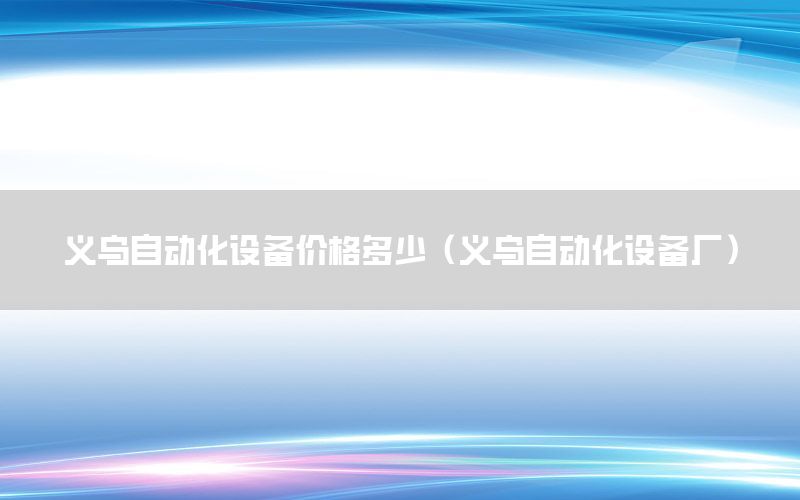 义乌自动化设备价格多少（义乌自动化设备厂）